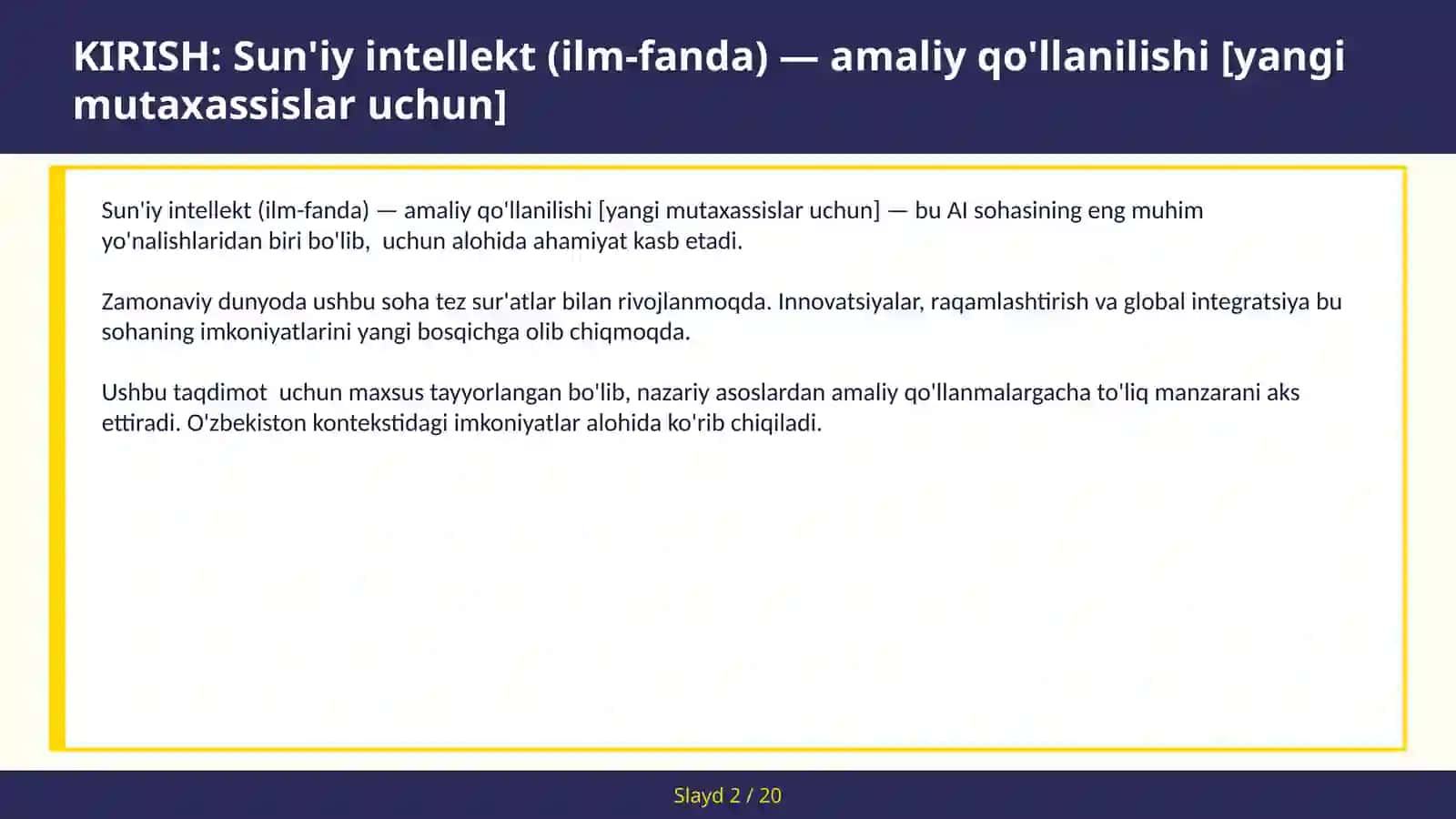 KIRISH: Sun'iy intellekt (ilm-fanda) — amaliy qo'llanilishi [yangi mutaxassislar uchun]

Sun'iy intellekt (ilm-fanda) — amaliy qo'llanilishi [yangi mutaxassislar uchun] — bu AI sohasining eng muhim yo'nalishlaridan biri bo'lib,  uchun alohida ahamiyat kasb etadi.

Zamonaviy dunyoda ushbu soha tez sur'atlar bilan rivojlanmoqda. Innovatsiyalar, raqamlashtirish va global integratsiya bu sohaning imkoniyatlarini yangi bosqichga olib chiqmoqda.

Ushbu taqdimot  uchun maxsus tayyorlangan bo'lib, nazariy asoslardan amaliy qo'llanmalargacha to'liq manzarani aks ettiradi. O'zbekiston kontekstidagi imkoniyatlar alohida ko'rib chiqiladi.

Slayd 2 / 20